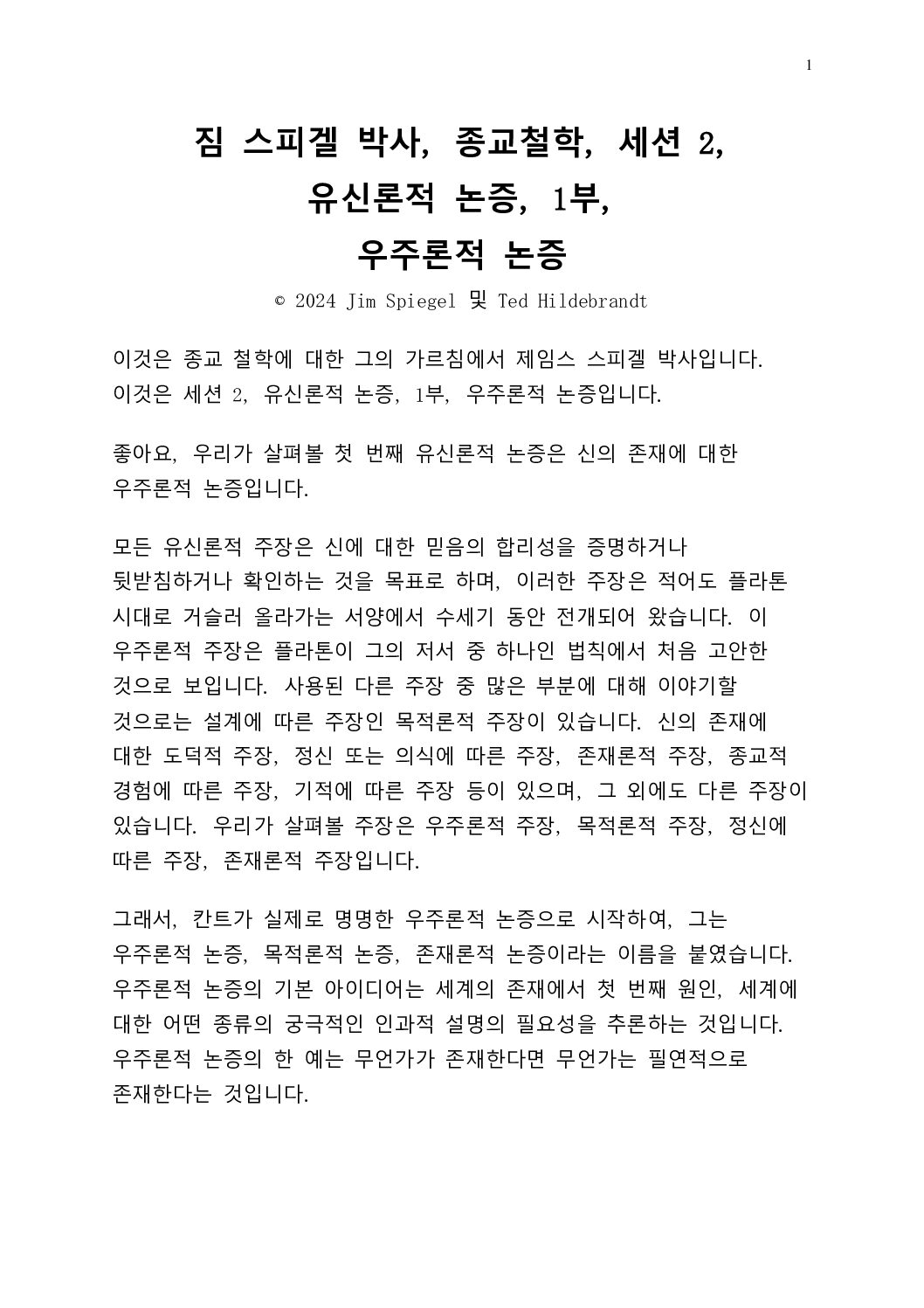 1

짐 스피겔 박사, 종교철학, 세션 2,
유신론적 논증, 1부,
우주론적 논증

© 2024 Jim Spiegel 및 Ted Hildebrandt

이것은 종교 철학에 대한 그의 가르침에서 제임스 스피겔 박사입니다. 이것은 세션 2, 유신론적 논증, 1부, 우주론적 논증입니다.

좋아요, 우리가 살펴볼 첫 번째 유신론적 논증은 신의 존재에 대한 우주론적 논증입니다.

모든 유신론적 주장은 신에 대한 믿음의 합리성을 증명하거나 뒷받침하거나 확인하는 것을 목표로 하며, 이러한 주장은 적어도 플라톤 시대로 거슬러 올라가는 서양에서 수세기 동안 전개되어 왔습니다. 이 우주론적 주장은 플라톤이 그의 저서 중 하나인 법칙에서 처음 고안한 것으로 보입니다. 사용된 다른 주장 중 많은 부분에 대해 이야기할 것으로는 설계에 따른 주장인 목적론적 주장이 있습니다. 신의 존재에 대한 도덕적 주장, 정신 또는 의식에 따른 주장, 존재론적 주장, 종교적 경험에 따른 주장, 기적에 따른 주장 등이 있으며, 그 외에도 다른 주장이 있습니다. 우리가 살펴볼 주장은 우주론적 주장, 목적론적 주장, 정신에 따른 주장, 존재론적 주장입니다.

그래서, 칸트가 실제로 명명한 우주론적 논증으로 시작하여, 그는 우주론적 논증, 목적론적 논증, 존재론적 논증이라는 이름을 붙였습니다. 우주론적 논증의 기본 아이디어는 세계의 존재에서 첫 번째 원인, 세계에 대한 어떤 종류의 궁극적인 인과적 설명의 필요성을 추론하는 것입니다. 우주론적 논증의 한 예는 무언가가 존재한다면 무언가는 필연적으로 존재한다는 것입니다.